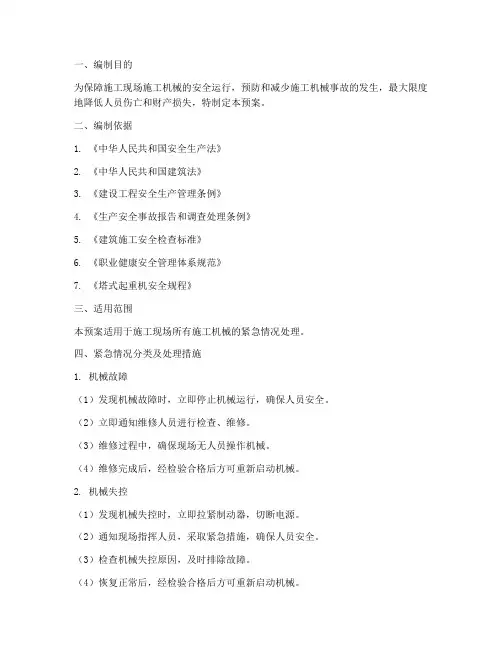 一、编制目的

为保障施工现场施工机械的安全运行，预防和减少施工机械事故的发生，最大限度地降低人员伤亡和财产损失，特制定本预案。

二、编制依据

1. 《中华人民共和国安全生产法》

2. 《中华人民共和国建筑法》

3. 《建设工程安全生产管理条例》

4. 《生产安全事故报告和调查处理条例》

5. 《建筑施工安全检查标准》

6. 《职业健康安全管理体系规范》

7. 《塔式起重机安全规程》

三、适用范围

本预案适用于施工现场所有施工机械的紧急情况处理。

四、紧急情况分类及处理措施

1. 机械故障

（1）发现机械故障时，立即停止机械运行，确保人员安全。

（2）立即通知维修人员进行检查、维修。

（3）维修过程中，确保现场无人员操作机械。

（4）维修完成后，经检验合格后方可重新启动机械。

2. 机械失控

（1）发现机械失控时，立即拉紧制动器，切断电源。

（2）通知现场指挥人员，采取紧急措施，确保人员安全。

（3）检查机械失控原因，及时排除故障。

（4）恢复正常后，经检验合格后方可重新启动机械。